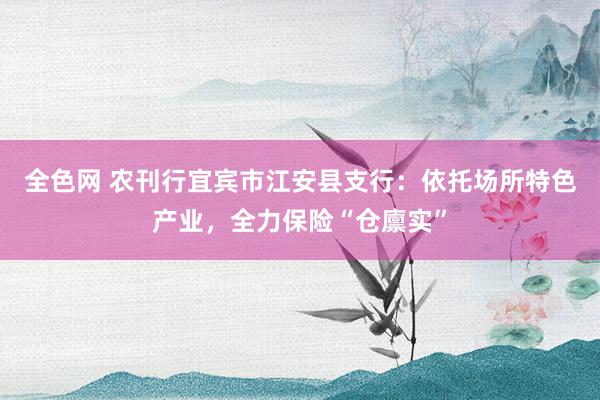 全色网 农刊行宜宾市江安县支行：依托场所特色产业，全力保险“仓廪实”